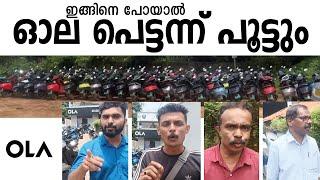 ഇങ്ങിനെ പോയാൽ
ഓല പെട്ടന്ന് പൂട്ടും

OLA

OLA

OLA